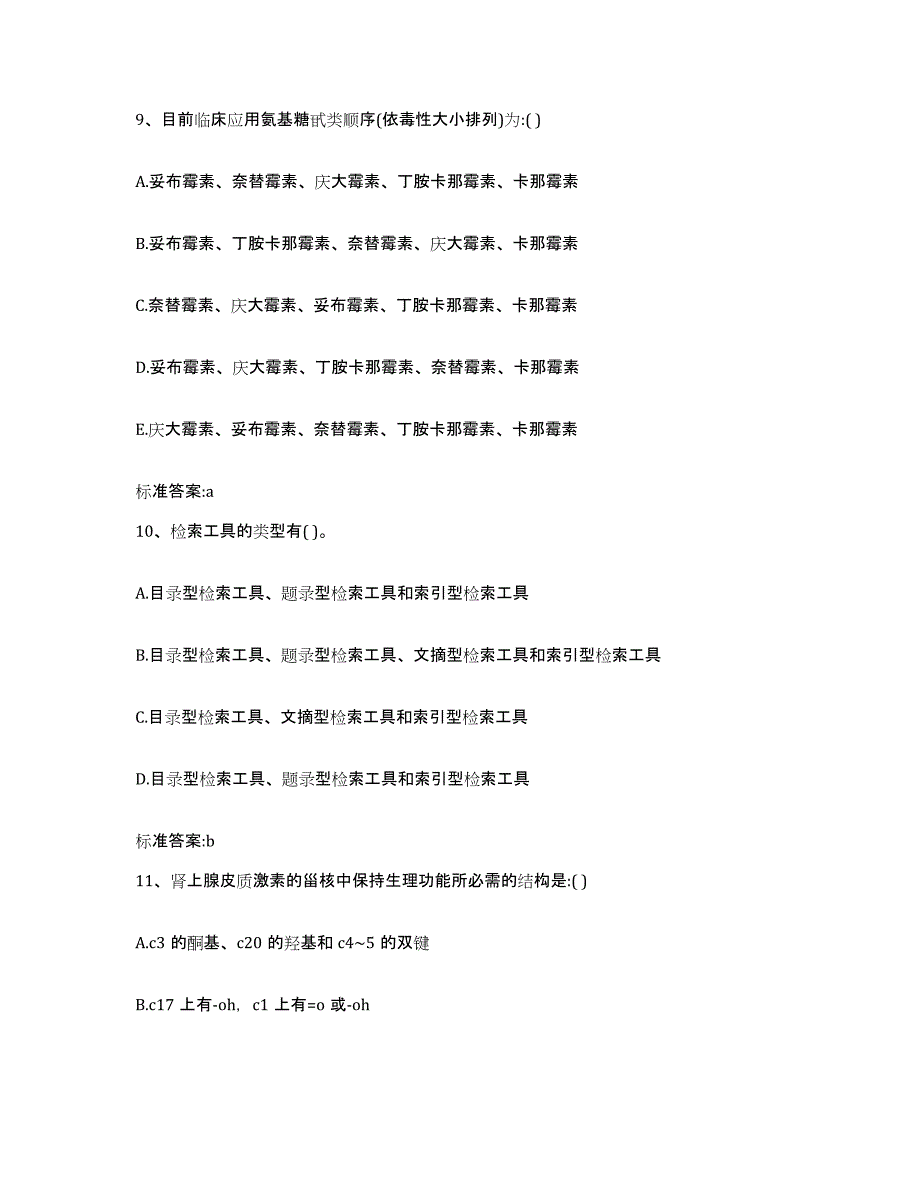 9、目前临床应用氨基糖甙类顺序(依毒性大小排列)为:( )

A.妥布霉素、奈替霉素、庆大霉素、丁胺卡那霉素、卡那霉素

B.妥布霉素、丁胺卡那霉素、奈替霉素、庆大霉素、卡那霉素

C.奈替霉素、庆大霉素、妥布霉素、丁胺卡那霉素、卡那霉素

D.妥布霉素、庆大霉素、丁胺卡那霉素、奈替霉素、卡那霉素

E.庆大霉素、妥布霉素、奈替霉素、丁胺卡那霉素、卡那霉素

标准答案:a

10、检索工具的类型有( )。

A.目录型检索工具、题录型检索工具和索引型检索工具

B.目录型检索工具、题录型检索工具、文摘型检索工具和索引型检索工具

C.目录型检索工具、文摘型检索工具和索引型检索工具

D.目录型检索工具、题录型检索工具和索引型检索工具

标准答案:b

11、肾上腺皮质激素的甾核中保持生理功能所必需的结构是:( )

A.c3 的酮基、c20 的羟基和 c4~5 的双键

B.c17 上有-oh, c1 上有=o 或-oh